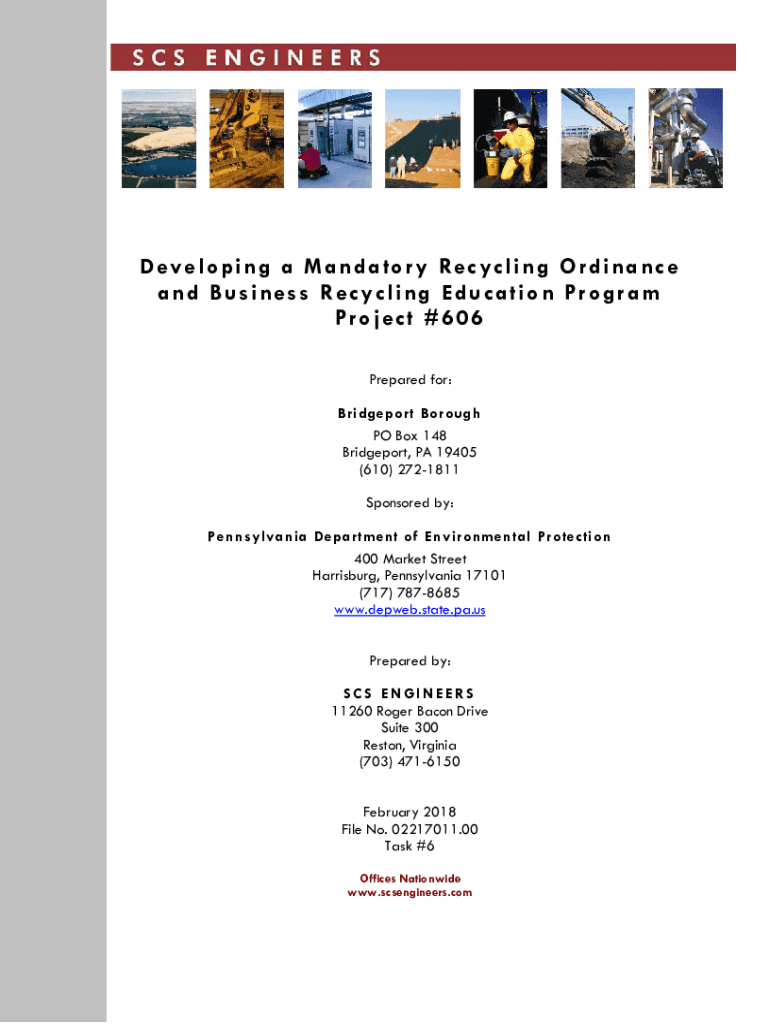 SCS ENGINEERS

Developing a Mandatory Recycling Ordinance and Business Recycling Education Program
Project #606

Prepared for:

Bridgeport Borough
PO Box 148
Bridgeport, PA 19405
(610) 272-1811

Sponsored by:

Pennsylvania Department of Environmental Protection
400 Market Street
Harrisburg, Pennsylvania 17101
(717) 787-8685
www.depweb.state.pa.us

Prepared by:

SCS ENGINEERS
11260 Roger Bacon Drive
Suite 300
Reston, Virginia
(703) 471-6150

February 2018
File No. 02217011.00
Task #6

Offices Nationwide
www.scsengineers.com